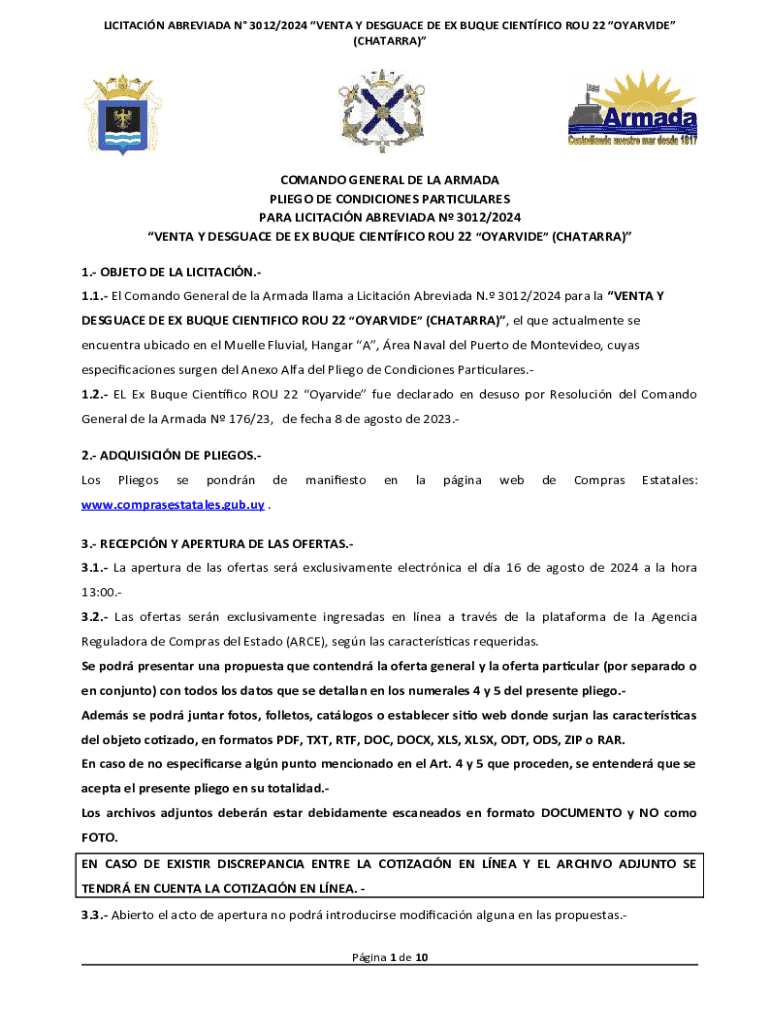 LICITACIÓN ABREVIADA N° 3012/2024 "VENTA Y DESGUACE DE EX BUQUE CIENTÍFICO ROU 22 "OYARVIDE" (CHATARRA)"

Armada
Custodiando nuestro mar desde 1817

COMANDO GENERAL DE LA ARMADA
PLIEGO DE CONDICIONES PARTICULARES
PARA LICITACIÓN ABREVIADA Nº 3012/2024
"VENTA Y DESGUACE DE EX BUQUE CIENTÍFICO ROU 22 "OYARVIDE" (CHATARRA)"

1.- OBJETO DE LA LICITACIÓN.-

1.1.- El Comando General de la Armada llama a Licitación Abreviada N.º 3012/2024 para la "VENTA Y DESGUACE DE EX BUQUE CIENTIFICO ROU 22 "OYARVIDE" (CHATARRA)", el que actualmente se encuentra ubicado en el Muelle Fluvial, Hangar "A", Área Naval del Puerto de Montevideo, cuyas especificaciones surgen del Anexo Alfa del Pliego de Condiciones Particulares.-

1.2.- EL Ex Buque Científico ROU 22 "Oyarvide" fue declarado en desuso por Resolución del Comando General de la Armada Nº 176/23, de fecha 8 de agosto de 2023.-

2.- ADQUISICIÓN DE PLIEGOS.-

Los Pliegos se pondrán de manifiesto en la página web de Compras Estatales: www.comprasestatales.gub.uy .

3.- RECEPCIÓN Y APERTURA DE LAS OFERTAS.-

3.1.- La apertura de las ofertas será exclusivamente electrónica el día 16 de agosto de 2024 a la hora 13:00.-

3.2.- Las ofertas serán exclusivamente ingresadas en línea a través de la plataforma de la Agencia Reguladora de Compras del Estado (ARCE), según las características requeridas.

Se podrá presentar una propuesta que contendrá la oferta general y la oferta particular (por separado o en conjunto) con todos los datos que se detallan en los numerales 4 y 5 del presente pliego.-

Además se podrá juntar fotos, folletos, catálogos o establecer sitio web donde surjan las características del objeto cotizado, en formatos PDF, TXT, RTF, DOC, DOCX, XLS, XLSX, ODT, ODS, ZIP o RAR.

En caso de no especificarse algún punto mencionado en el Art. 4 y 5 que proceden, se entenderá que se acepta el presente pliego en su totalidad.-

Los archivos adjuntos deberán estar debidamente escaneados en formato DOCUMENTO y NO como FOTO.

EN CASO DE EXISTIR DISCREPANCIA ENTRE LA COTIZACIÓN EN LÍNEA Y EL ARCHIVO ADJUNTO SE TENDRÁ EN CUENTA LA COTIZACIÓN EN LÍNEA. -

3.3.- Abierto el acto de apertura no podrá introducirse modificación alguna en las propuestas.-

Página 1 de 10